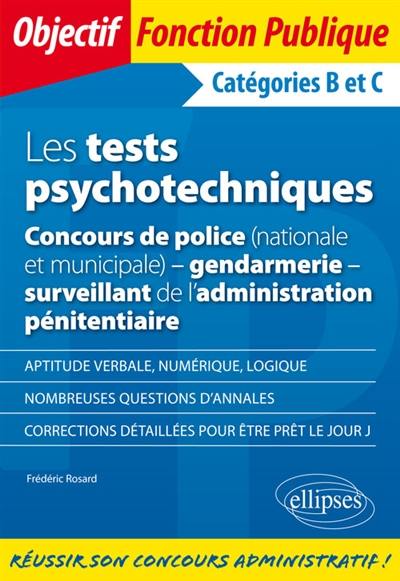 Objectif Fonction Publique

Catégories B et C

Les tests psychotechniques

Concours de police (nationale et municipale) – gendarmerie – surveillant de l'administration pénitentiaire

APTITUDE VERBALE, NUMÉRIQUE, LOGIQUE

NOMBREUSES QUESTIONS D'ANNALES

CORRECTIONS DÉTAILLÉES POUR ÊTRE PRÊT LE JOUR J

Frédéric Rosard

ellipses

RÉUSSIR SON CONCOURS ADMINISTRATIF !